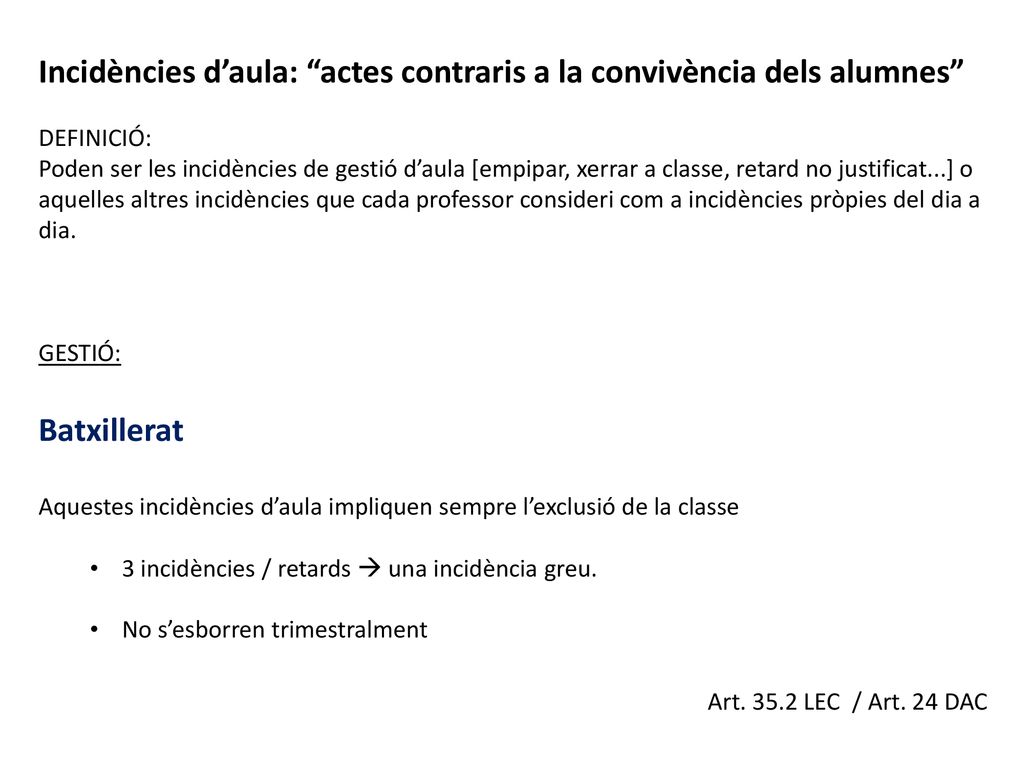 Incidències d’aula: “actes contraris a la convivència dels alumnes”

DEFINICIÓ:
Poden ser les incidències de gestió d’aula [empipar, xerrar a classe, retard no justificat...] o aquelles altres incidències que cada professor consideri com a incidències pròpies del dia a dia.

GESTIÓ:

Batxillerat

Aquestes incidències d’aula impliquen sempre l’exclusió de la classe

• 3 incidències / retards → una incidència greu.

• No s’esborren trimestralment

Art. 35.2 LEC / Art. 24 DAC